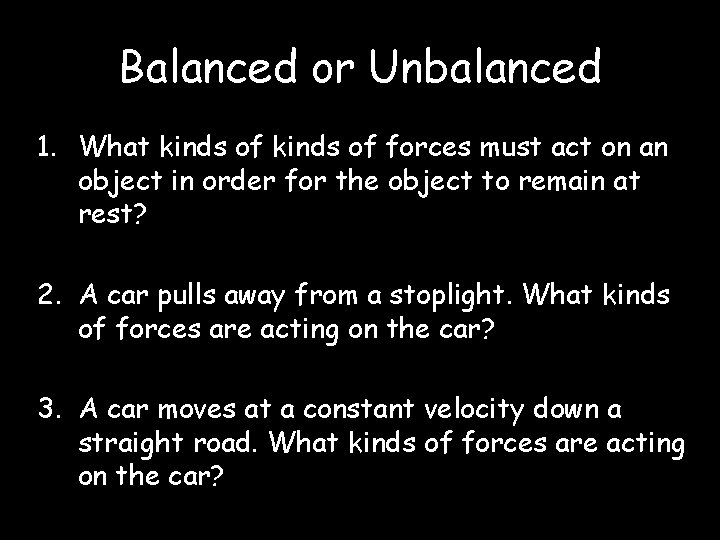 Balanced or Unbalanced

1. What kinds of kinds of forces must act on an object in order for the object to remain at rest?

2. A car pulls away from a stoplight. What kinds of forces are acting on the car?

3. A car moves at a constant velocity down a straight road. What kinds of forces are acting on the car?